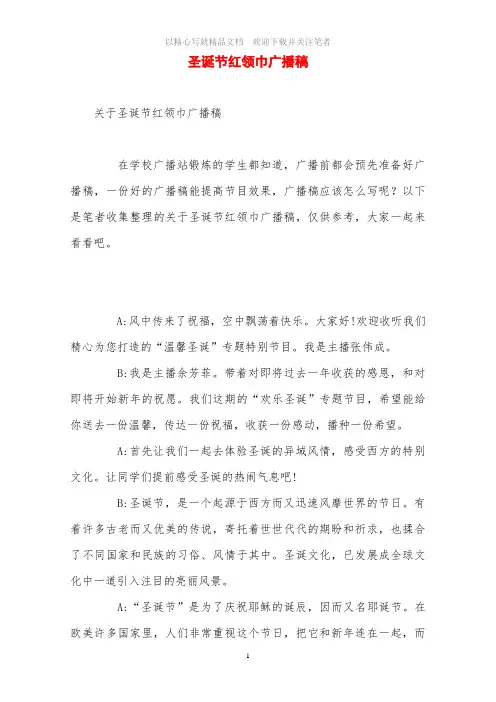 以精心写就精品文档　欢迎下载并关注笔者

圣诞节红领巾广播稿

关于圣诞节红领巾广播稿

在学校广播站锻炼的学生都知道，广播前都会预先准备好广播稿，一份好的广播稿能提高节目效果，广播稿应该怎么写呢？以下是笔者收集整理的关于圣诞节红领巾广播稿，仅供参考，大家一起来看看吧。

A:风中传来了祝福，空中飘荡着快乐。大家好!欢迎收听我们精心为您打造的“温馨圣诞”专题特别节目。我是主播张伟成。

B:我是主播余芳菲。带着对即将过去一年收获的感恩，和对即将开始新年的祝愿。我们这期的“欢乐圣诞”专题节目，希望能给你送去一份温馨，传达一份祝福，收获一份感动，播种一份希望。

A:首先让我们一起去体验圣诞的异域风情，感受西方的特别文化。让同学们提前感受圣诞的热闹气息吧!

B:圣诞节，是一个起源于西方而又迅速风靡世界的节日。有着许多古老而又优美的传说，寄托着世世代代的期盼和祈求，也揉合了不同国家和民族的习俗、风情于其中。圣诞文化，已发展成全球文化中一道引入注目的亮丽风景。

A:“圣诞节”是为了庆祝耶稣的诞辰，因而又名耶诞节。在欧美许多国家里，人们非常重视这个节日，把它和新年连在一起，而

1